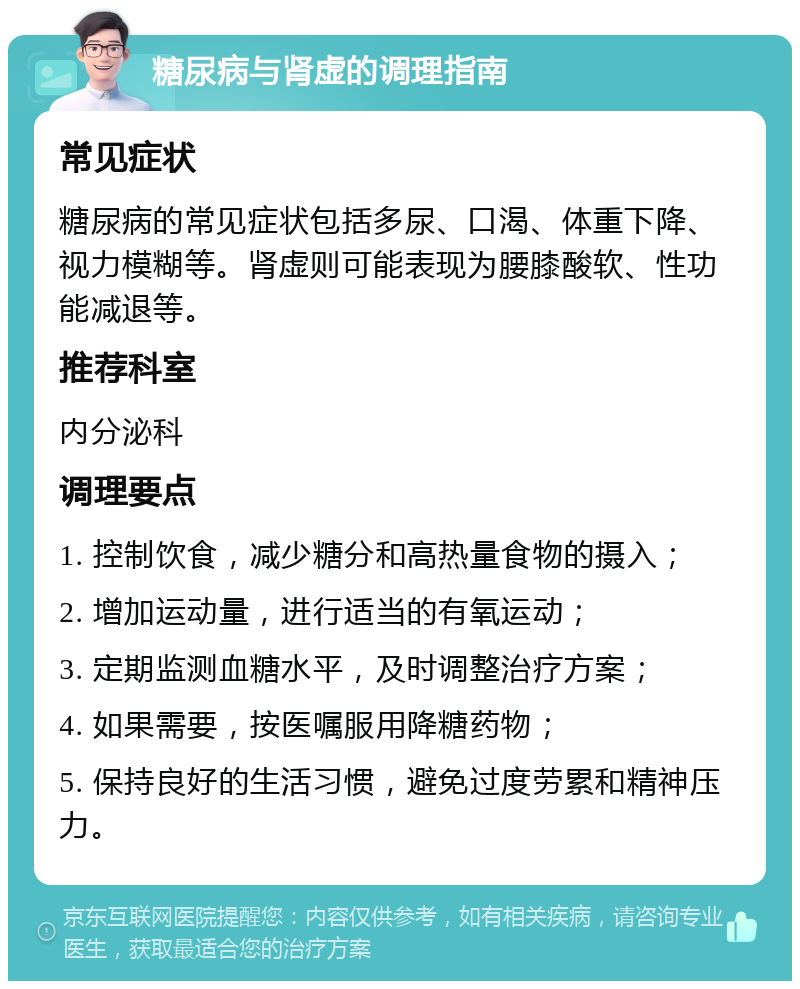 糖尿病与肾虚的调理指南

常见症状

糖尿病的常见症状包括多尿、口渴、体重下降、视力模糊等。肾虚则可能表现为腰膝酸软、性功能减退等。

推荐科室

内分泌科

调理要点

1. 控制饮食，减少糖分和高热量食物的摄入；

2. 增加运动量，进行适当的有氧运动；

3. 定期监测血糖水平，及时调整治疗方案；

4. 如果需要，按医嘱服用降糖药物；

5. 保持良好的生活习惯，避免过度劳累和精神压力。

京东互联网医院提醒您：内容仅供参考，如有相关疾病，请咨询专业医生，获取最适合您的治疗方案